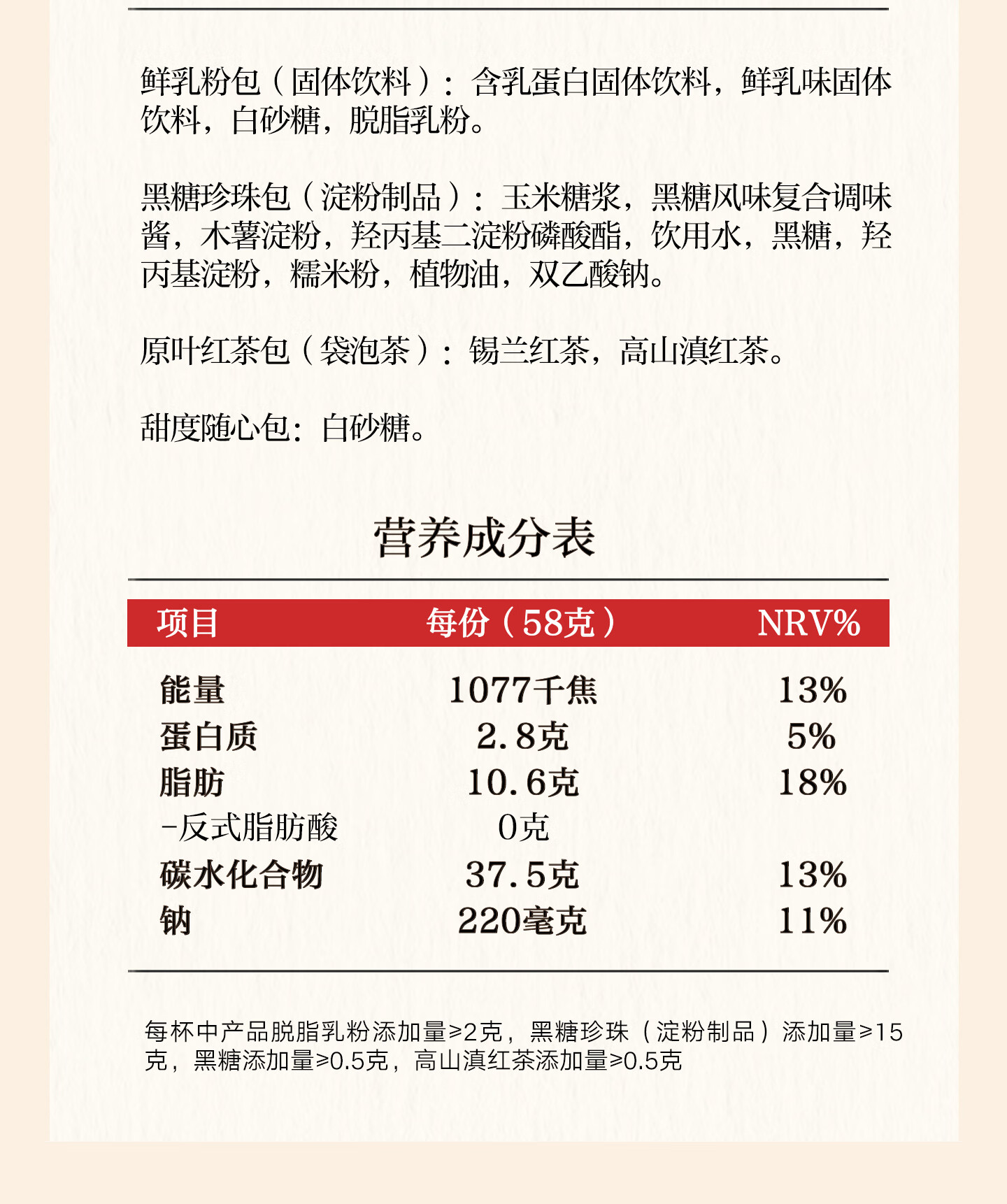 鲜乳粉包（固体饮料）：含乳蛋白固体饮料，鲜乳味固体饮料，白砂糖，脱脂乳粉。

黑糖珍珠包（淀粉制品）：玉米糖浆，黑糖风味复合调味酱，木薯淀粉，羟丙基二淀粉磷酸酯，饮用水，黑糖，羟丙基淀粉，糯米粉，植物油，双乙酸钠。

原叶红茶包（袋泡茶）：锡兰红茶，高山滇红茶。

甜度随心包：白砂糖。

营养成分表

| 项目 | 每份（58克） | NRV% |
|---|---|---|
| 能量 | 1077千焦 | 13% |
| 蛋白质 | 2.8克 | 5% |
| 脂肪 | 10.6克 | 18% |
| -反式脂肪酸 | 0克 | |
| 碳水化合物 | 37.5克 | 13% |
| 钠 | 220毫克 | 11% |

每杯中产品脱脂乳粉添加量≥2克，黑糖珍珠（淀粉制品）添加量≥15克，黑糖添加量≥0.5克，高山滇红茶添加量≥0.5克